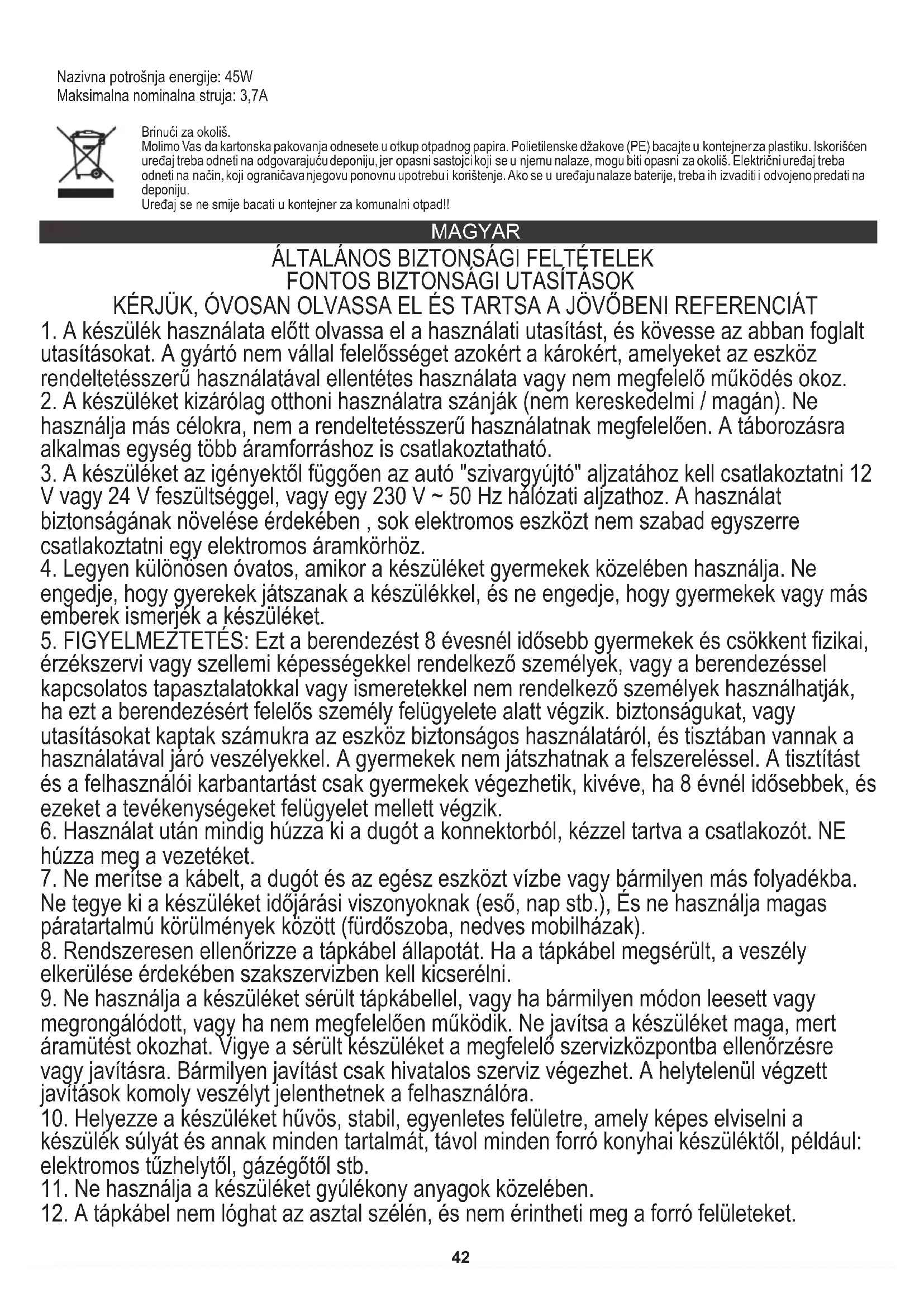 Nazivna potrošnja energije: 45W
Maksimalna nominalna struja: 3,7A

Brinući za okoliš.
Molimo Vas da kartonska pakovanja odnesete u otkup otpadnog papira. Polietilenske džakove (PE) bacajte u kontejner za plastiku. Iskorišćen uređaj treba odneti na odgovarajuću deponiju, jer opasni sastojci koji se u njemu nalaze, mogu biti opasni za okoliš. Električni uređaj treba odneti na način, koji ograničava njegovu ponovnu upotrebu i korištenje. Ako se u uređaju nalaze baterije, treba ih izvaditi i odvojeno predati na deponiju.
Uređaj se ne smije bacati u kontejner za komunalni otpad!!

MAGYAR

ÁLTALÁNOS BIZTONSÁGI FELTÉTELEK
FONTOS BIZTONSÁGI UTASÍTÁSOK
KÉRJÜK, ÓVOSAN OLVASSA EL ÉS TARTSA A JÖVŐBENI REFERENCIÁT

1. A készülék használata előtt olvassa el a használati utasítást, és kövesse az abban foglalt utasításokat. A gyártó nem vállal felelősséget azokért a károkért, amelyeket az eszköz rendeltetésszerű használatával ellentétes használata vagy nem megfelelő működés okoz.
2. A készüléket kizárólag otthoni használatra szánják (nem kereskedelmi / magán). Ne használja más célokra, nem a rendeltetésszerű használatnak megfelelően. A táborozásra alkalmas egység több áramforráshoz is csatlakoztatható.
3. A készüléket az igényektől függően az autó "szivargyújtó" aljzatához kell csatlakoztatni 12 V vagy 24 V feszültséggel, vagy egy 230 V ~ 50 Hz hálózati aljzathoz. A használat biztonságának növelése érdekében , sok elektromos eszközt nem szabad egyszerre csatlakoztatni egy elektromos áramkörhöz.
4. Legyen különösen óvatos, amikor a készüléket gyermekek közelében használja. Ne engedje, hogy gyerekek játszanak a készülékkel, és ne engedje, hogy gyermekek vagy más emberek ismerjék a készüléket.
5. FIGYELMEZTETÉS: Ezt a berendezést 8 évesnél idősebb gyermekek és csökkent fizikai, érzékszervi vagy szellemi képességekkel rendelkező személyek, vagy a berendezéssel kapcsolatos tapasztalatokkal vagy ismeretekkel nem rendelkező személyek használhatják, ha ezt a berendezésért felelős személy felügyelete alatt végzik. biztonságukat, vagy utasításokat kaptak számukra az eszköz biztonságos használatáról, és tisztában vannak a használatával járó veszélyekkel. A gyermekek nem játszhatnak a felszereléssel. A tisztítást és a felhasználói karbantartást csak gyermekek végezhetik, kivéve, ha 8 évnél idősebbek, és ezeket a tevékenységeket felügyelet mellett végzik.
6. Használat után mindig húzza ki a dugót a konnektorból, kézzel tartva a csatlakozót. NE húzza meg a vezetéket.
7. Ne merítse a kábelt, a dugót és az egész eszközt vízbe vagy bármilyen más folyadékba. Ne tegye ki a készüléket időjárási viszonyoknak (eső, nap stb.), És ne használja magas páratartalmú körülmények között (fürdőszoba, nedves mobilházak).
8. Rendszeresen ellenőrizze a tápkábel állapotát. Ha a tápkábel megsérült, a veszély elkerülése érdekében szakszervizben kell kicserélni.
9. Ne használja a készüléket sérült tápkábellel, vagy ha bármilyen módon leesett vagy megrongálódott, vagy ha nem megfelelően működik. Ne javítsa a készüléket maga, mert áramütést okozhat. Vigye a sérült készüléket a megfelelő szervizközpontba ellenőrzésre vagy javításra. Bármilyen javítást csak hivatalos szerviz végezhet. A helytelenül végzett javítások komoly veszélyt jelenthetnek a felhasználóra.
10. Helyezze a készüléket hűvös, stabil, egyenletes felületre, amely képes elviselni a készülék súlyát és annak minden tartalmát, távol minden forró konyhai készüléktől, például: elektromos tűzhelytől, gázégőtől stb.
11. Ne használja a készüléket gyúlékony anyagok közelében.
12. A tápkábel nem lóghat az asztal szélén, és nem érintheti meg a forró felületeket.

42